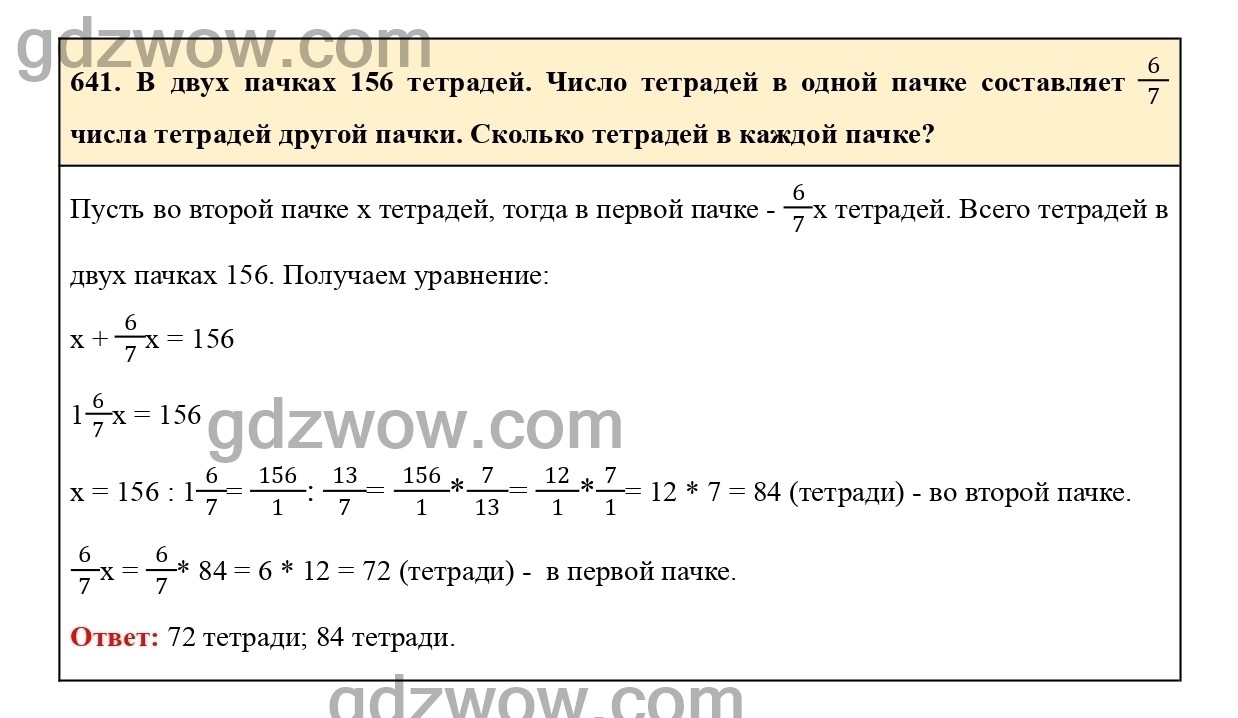 gdzwow.com

641. В двух пачках 156 тетрадей. Число тетрадей в одной пачке составляет $\frac{6}{7}$ числа тетрадей другой пачки. Сколько тетрадей в каждой пачке?

Пусть во второй пачке x тетрадей, тогда в первой пачке - $\frac{6}{7}$x тетрадей. Всего тетрадей в двух пачках 156. Получаем уравнение:

$x + \frac{6}{7}x = 156$

$1\frac{6}{7}x = 156$

gdzwow.com

$x = 156 : 1\frac{6}{7} = \frac{156}{1} : \frac{13}{7} = \frac{156}{1} * \frac{7}{13} = \frac{12}{1} * \frac{7}{1} = 12 * 7 = 84$ (тетради) - во второй пачке.

$\frac{6}{7}x = \frac{6}{7} * 84 = 6 * 12 = 72$ (тетради) - в первой пачке.

Ответ: 72 тетради; 84 тетради.

gdzwow.com